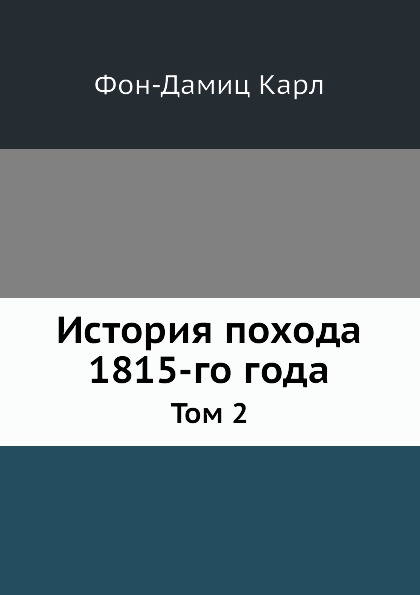 Фон-Дамиц Карл

История похода 1815-го года

Том 2